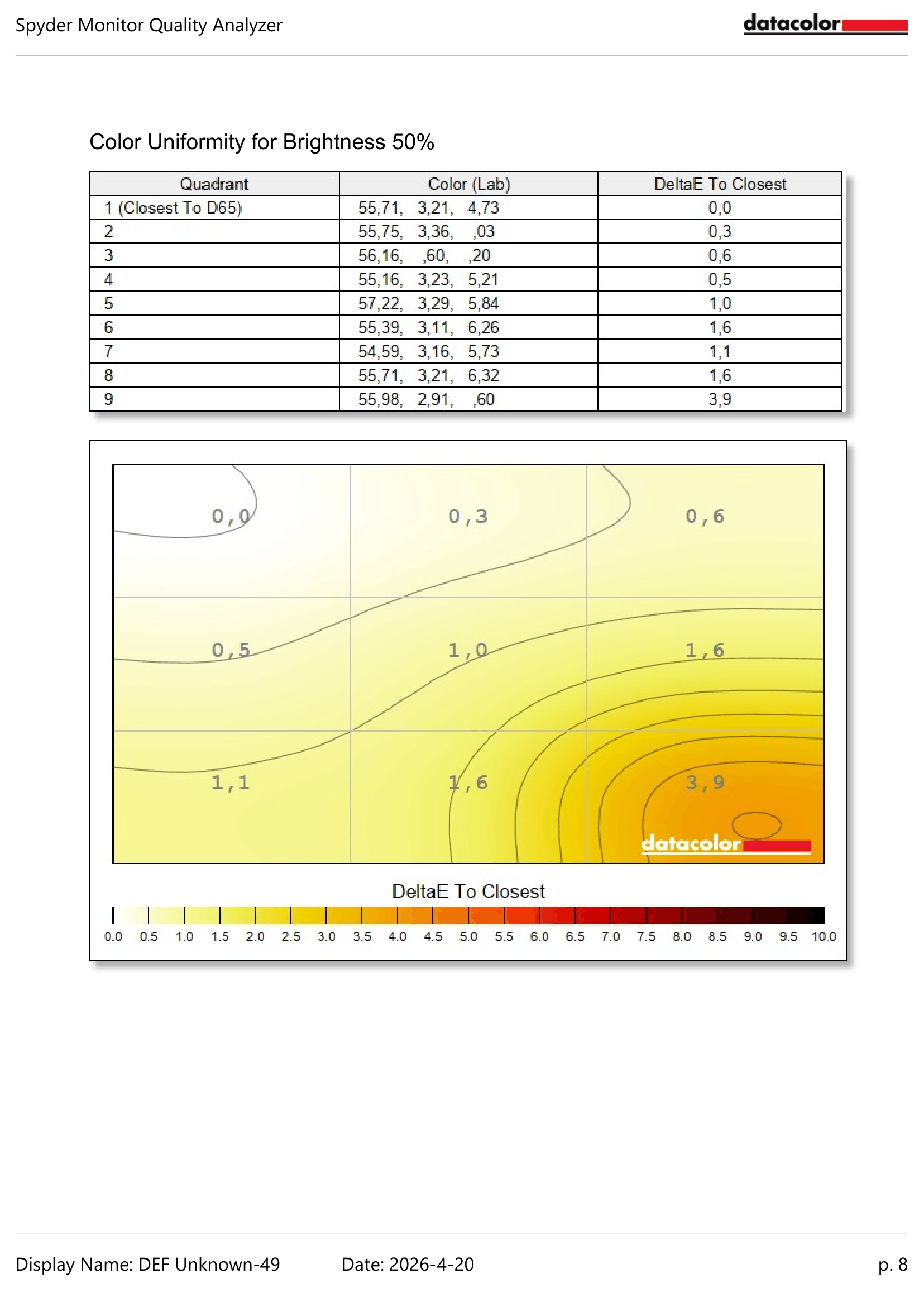 Spyder Monitor Quality Analyzer

datacolor

Color Uniformity for Brightness 50%

| Quadrant | Color (Lab) | DeltaE To Closest |
|---|---|---|
| 1 (Closest To D65) | 55,71, 3,21, 4,73 | 0,0 |
| 2 | 55,75, 3,36, ,03 | 0,3 |
| 3 | 56,16, ,60, ,20 | 0,6 |
| 4 | 55,16, 3,23, 5,21 | 0,5 |
| 5 | 57,22, 3,29, 5,84 | 1,0 |
| 6 | 55,39, 3,11, 6,26 | 1,6 |
| 7 | 54,59, 3,16, 5,73 | 1,1 |
| 8 | 55,71, 3,21, 6,32 | 1,6 |
| 9 | 55,98, 2,91, ,60 | 3,9 |

0,0
0,3
0,6
0,5
1,0
1,6
1,1
1,6
3,9
datacolor

DeltaE To Closest

0.0 0.5 1.0 1.5 2.0 2.5 3.0 3.5 4.0 4.5 5.0 5.5 6.0 6.5 7.0 7.5 8.0 8.5 9.0 9.5 10.0

Display Name: DEF Unknown-49 Date: 2026-4-20 p. 8